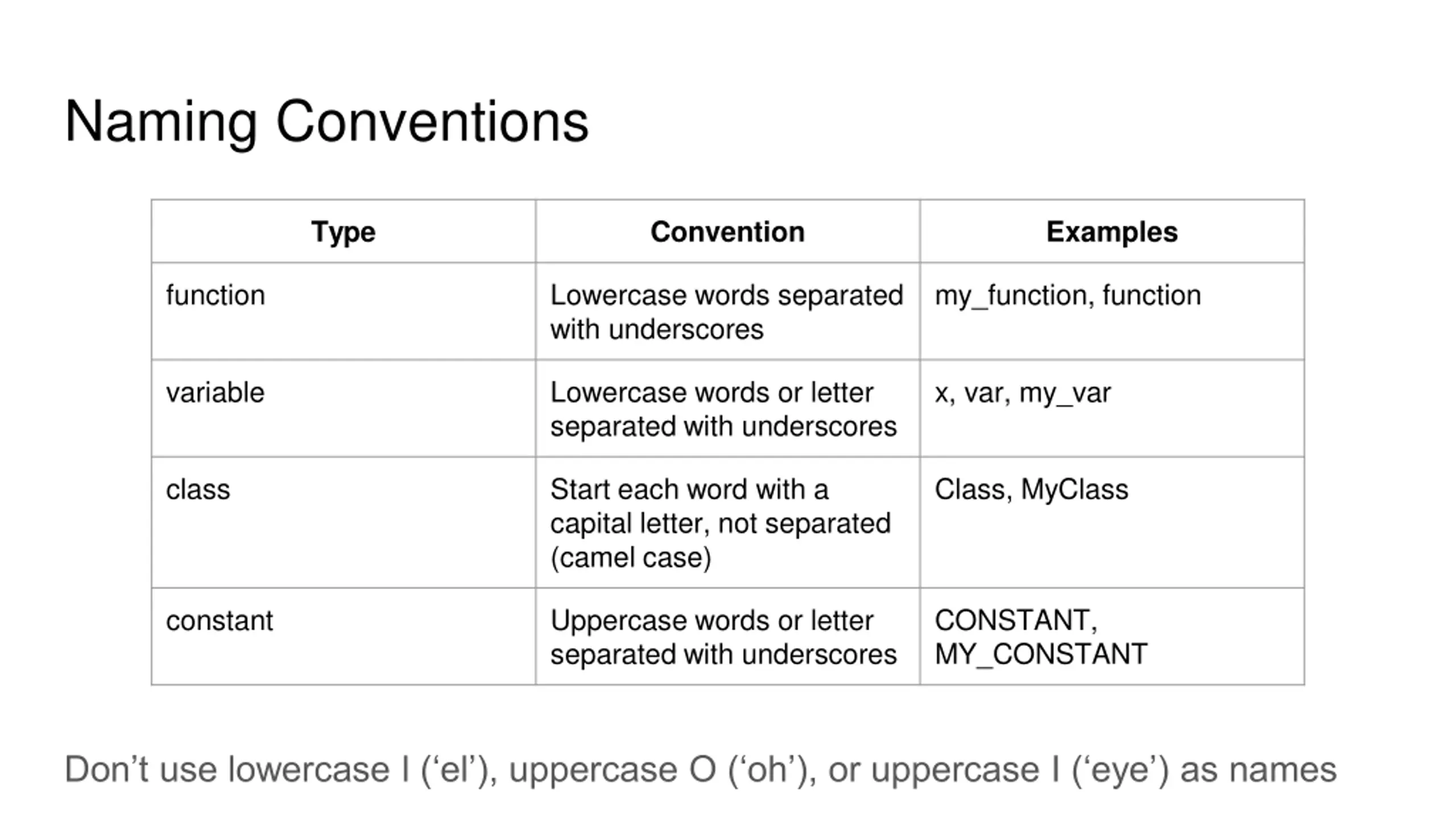 Naming Conventions

| Type | Convention | Examples |
|---|---|---|
| function | Lowercase words separated with underscores | my_function, function |
| variable | Lowercase words or letter separated with underscores | x, var, my_var |
| class | Start each word with a capital letter, not separated (camel case) | Class, MyClass |
| constant | Uppercase words or letter separated with underscores | CONSTANT, MY_CONSTANT |

Don’t use lowercase l (‘el’), uppercase O (‘oh’), or uppercase I (‘eye’) as names